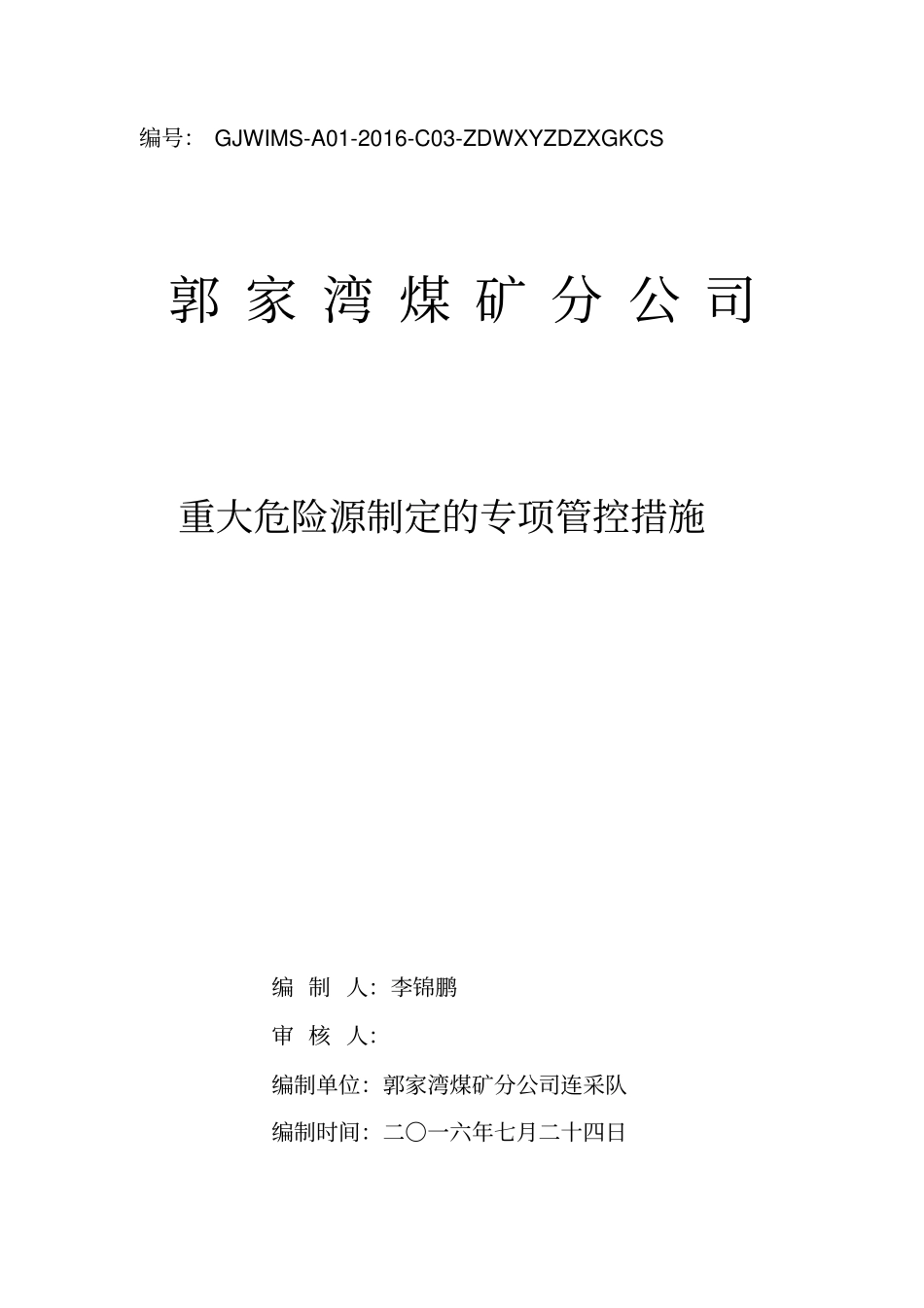 编号： GJWIMS-A01-2016-C03-ZDWXYZDZXGKCS

郭家湾煤矿分公司

重大危险源制定的专项管控措施

编 制 人：李锦鹏

审 核 人：

编制单位：郭家湾煤矿分公司连采队

编制时间：二〇一六年七月二十四日